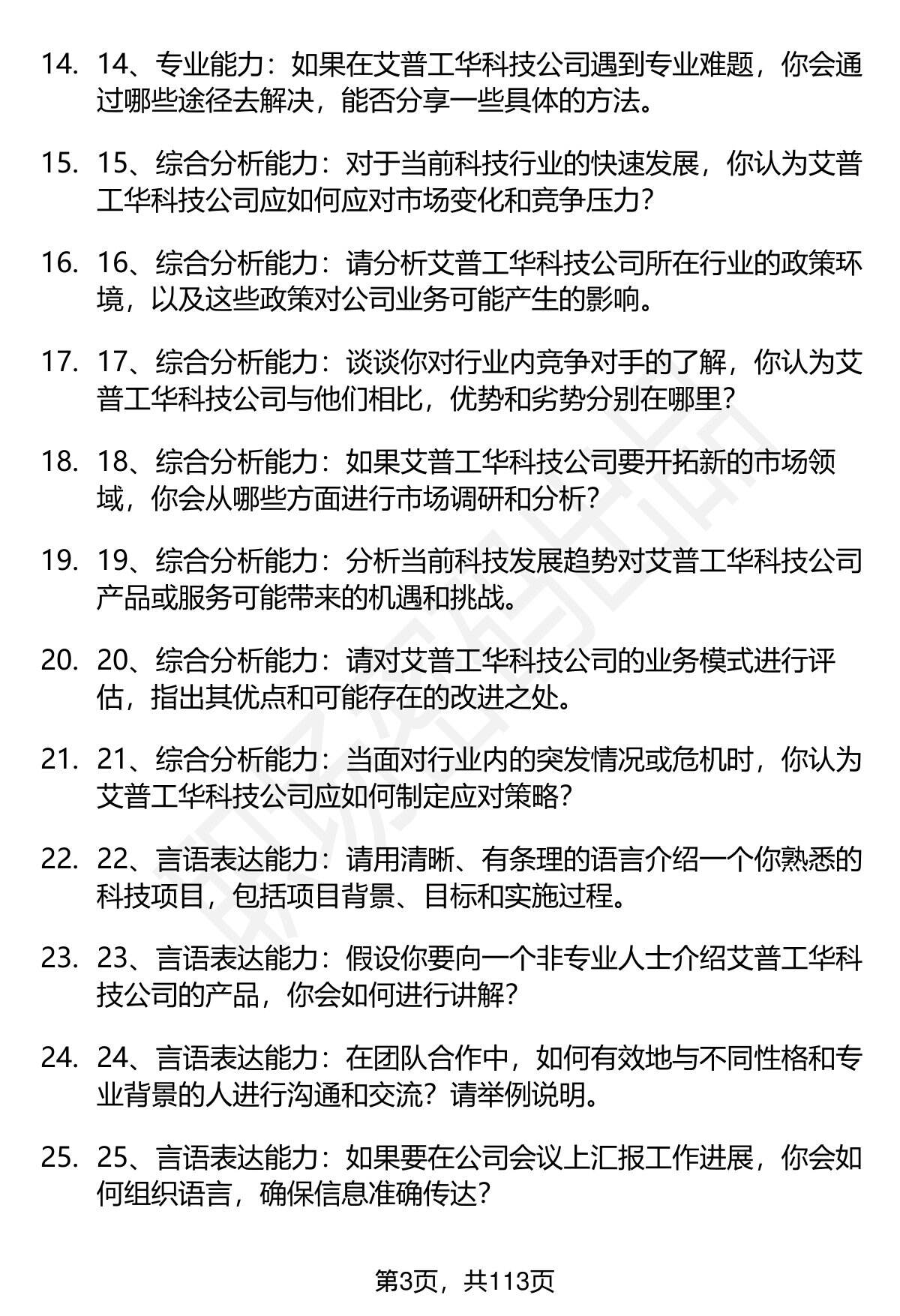 14. 14、专业能力：如果在艾普工华科技公司遇到专业难题，你会通过哪些途径去解决，能否分享一些具体的方法。

15. 15、综合分析能力：对于当前科技行业的快速发展，你认为艾普工华科技公司应如何应对市场变化和竞争压力？

16. 16、综合分析能力：请分析艾普工华科技公司所在行业的政策环境，以及这些政策对公司业务可能产生的影响。

17. 17、综合分析能力：谈谈你对行业内竞争对手的了解，你认为艾普工华科技公司与他们相比，优势和劣势分别在哪里？

18. 18、综合分析能力：如果艾普工华科技公司要开拓新的市场领域，你会从哪些方面进行市场调研和分析？

19. 19、综合分析能力：分析当前科技发展趋势对艾普工华科技公司产品或服务可能带来的机遇和挑战。

20. 20、综合分析能力：请对艾普工华科技公司的业务模式进行评估，指出其优点和可能存在的改进之处。

21. 21、综合分析能力：当面对行业内的突发情况或危机时，你认为艾普工华科技公司应如何制定应对策略？

22. 22、言语表达能力：请用清晰、有条理的语言介绍一个你熟悉的科技项目，包括项目背景、目标和实施过程。

23. 23、言语表达能力：假设你要向一个非专业人士介绍艾普工华科技公司的产品，你会如何进行讲解？

24. 24、言语表达能力：在团队合作中，如何有效地与不同性格和专业背景的人进行沟通和交流？请举例说明。

25. 25、言语表达能力：如果要在公司会议上汇报工作进展，你会如何组织语言，确保信息准确传达？

第3页，共113页